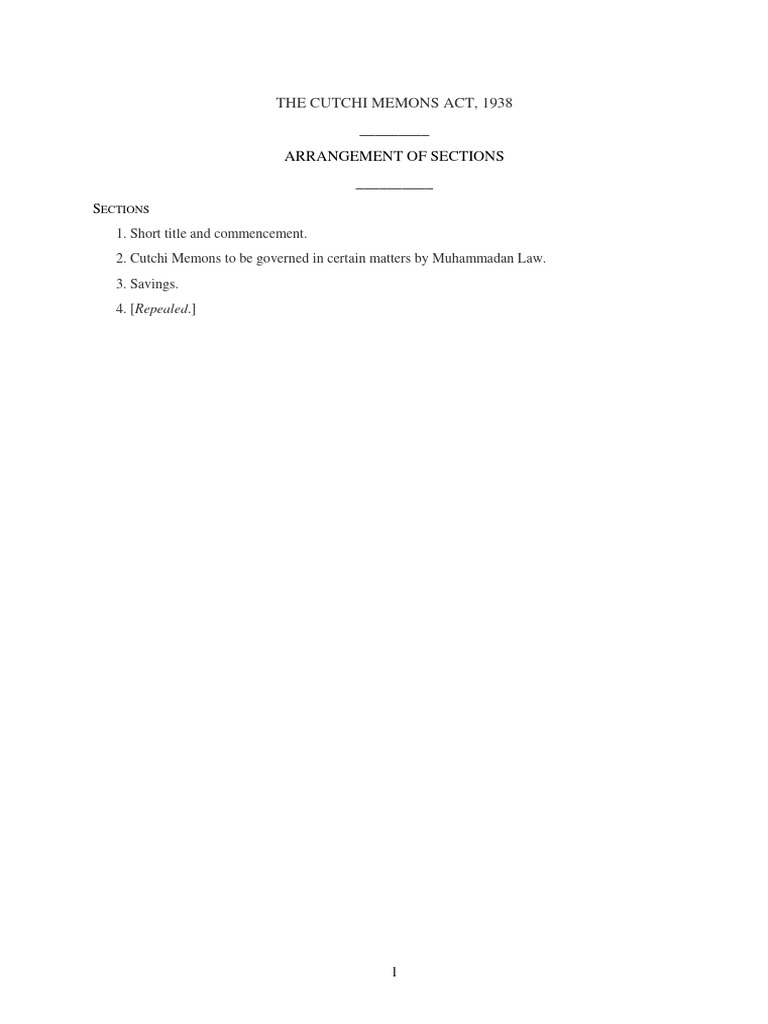 THE CUTCHI MEMONS ACT, 1938

ARRANGEMENT OF SECTIONS

SECTIONS

1. Short title and commencement.

2. Cutchi Memons to be governed in certain matters by Muhammadan Law.

3. Savings.

4. [Repealed.]

1